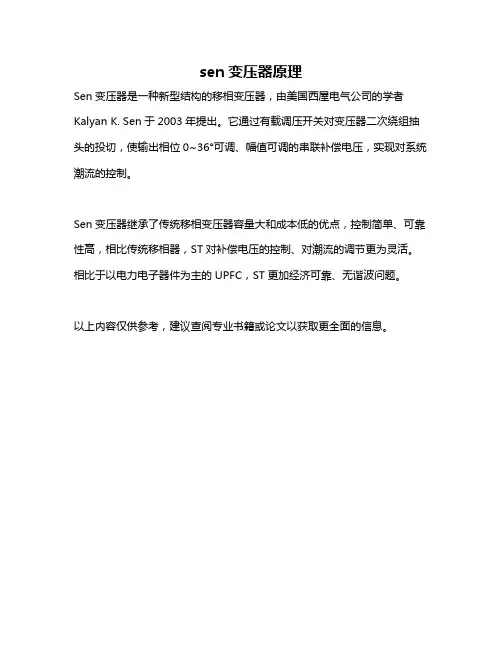 sen 变压器原理

Sen 变压器是一种新型结构的移相变压器，由美国西屋电气公司的学者 Kalyan K. Sen 于 2003 年提出。它通过有载调压开关对变压器二次绕组抽头的投切，使输出相位 0~36°可调、幅值可调的串联补偿电压，实现对系统潮流的控制。

Sen 变压器继承了传统移相变压器容量大和成本低的优点，控制简单、可靠性高，相比传统移相器，ST 对补偿电压的控制、对潮流的调节更为灵活。相比于以电力电子器件为主的 UPFC，ST 更加经济可靠、无谐波问题。

以上内容仅供参考，建议查阅专业书籍或论文以获取更全面的信息。